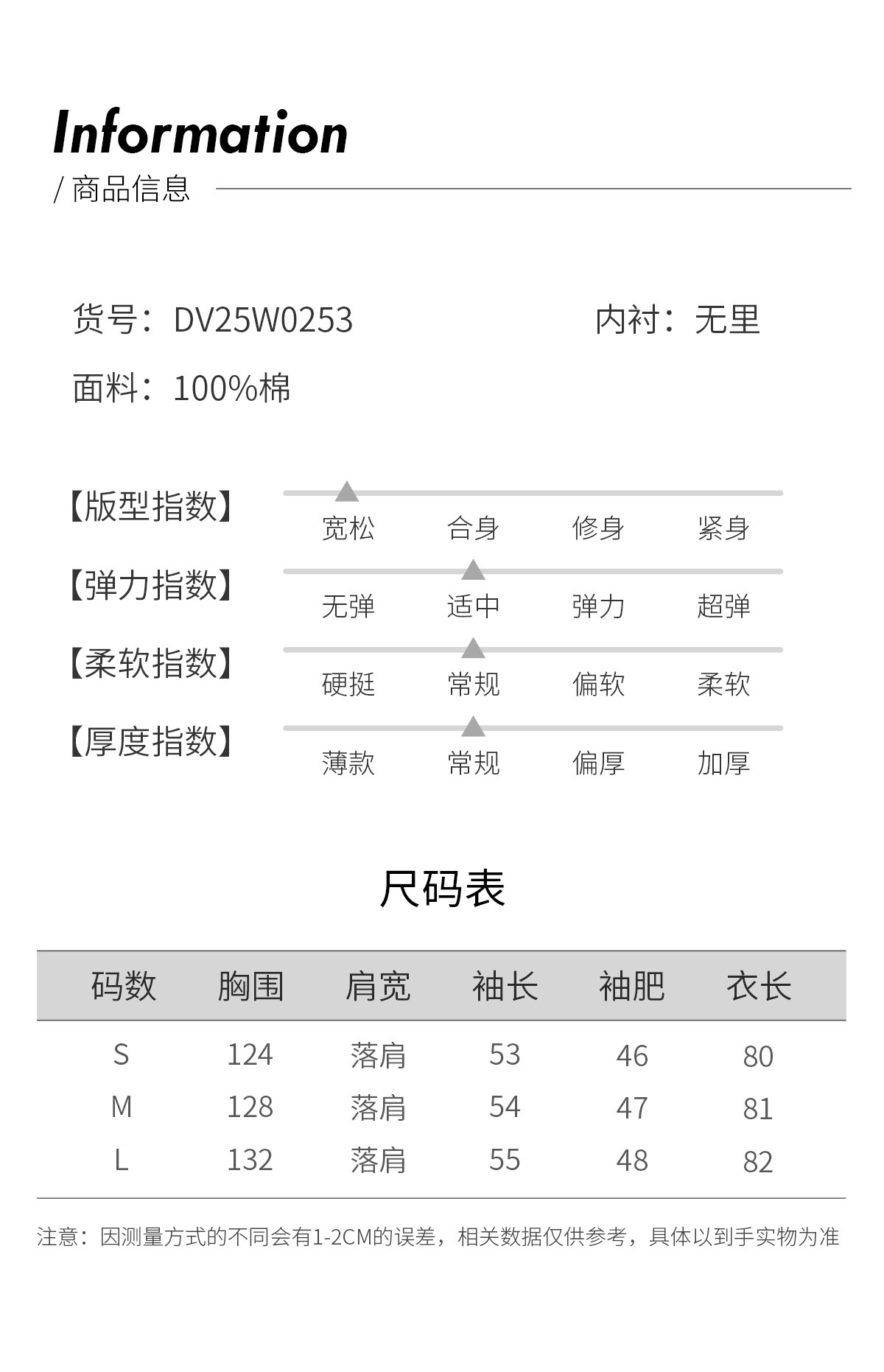 Information

/ 商品信息

货号：DV25W0253 内衬：无里

面料：100%棉

【版型指数】

宽松 合身 修身 紧身

【弹力指数】

无弹 适中 弹力 超弹

【柔软指数】

硬挺 常规 偏软 柔软

【厚度指数】

薄款 常规 偏厚 加厚

尺码表

| 码数 | 胸围 | 肩宽 | 袖长 | 袖肥 | 衣长 |
|---|---|---|---|---|---|
| S | 124 | 落肩 | 53 | 46 | 80 |
| M | 128 | 落肩 | 54 | 47 | 81 |
| L | 132 | 落肩 | 55 | 48 | 82 |

注意：因测量方式的不同会有1-2CM的误差，相关数据仅供参考，具体以到手实物为准